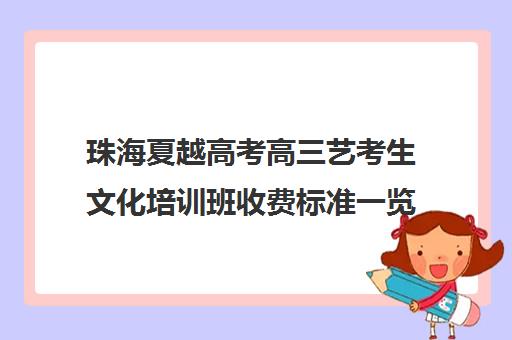 珠海夏越高考高三艺考生文化培训班收费标准一览